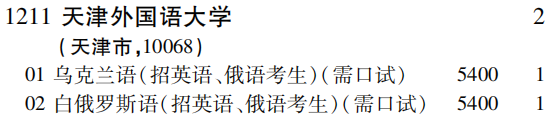 1211 天津外国语大学 2

(天津市,10068)

01 乌克兰语(招英语、俄语考生)(需口试) 5400 1

02 白俄罗斯语(招英语、俄语考生)(需口试) 5400 1